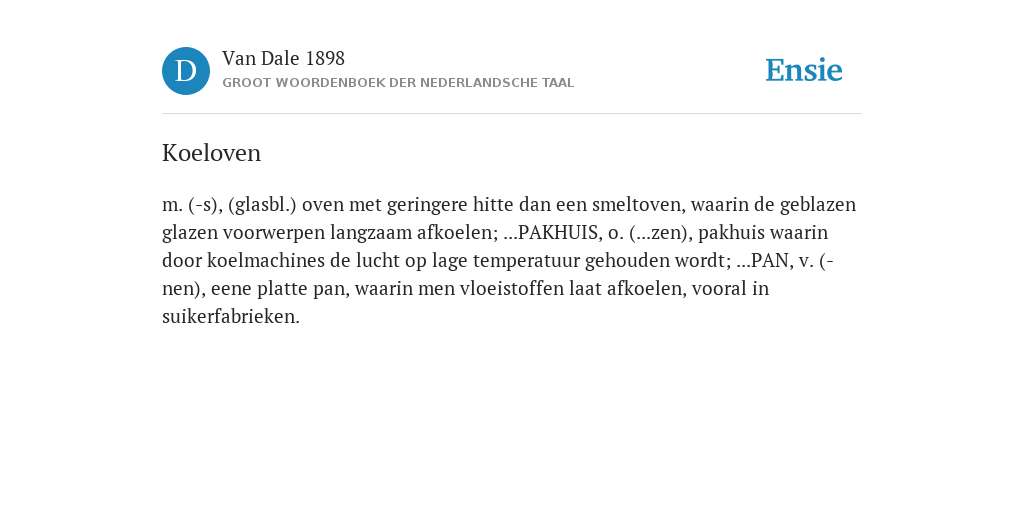 D

Van Dale 1898
GROOT WOORDENBOEK DER NEDERLANDSCHE TAAL

Ensie

Koeloven

m. (-s), (glasbl.) oven met geringere hitte dan een smeltoven, waarin de geblazen glazen voorwerpen langzaam afkoelen; ...PAKHUIS, o. (...zen), pakhuis waarin door koelmachines de lucht op lage temperatuur gehouden wordt; ...PAN, v. (-nen), eene platte pan, waarin men vloeistoffen laat afkoelen, vooral in suikerfabrieken.